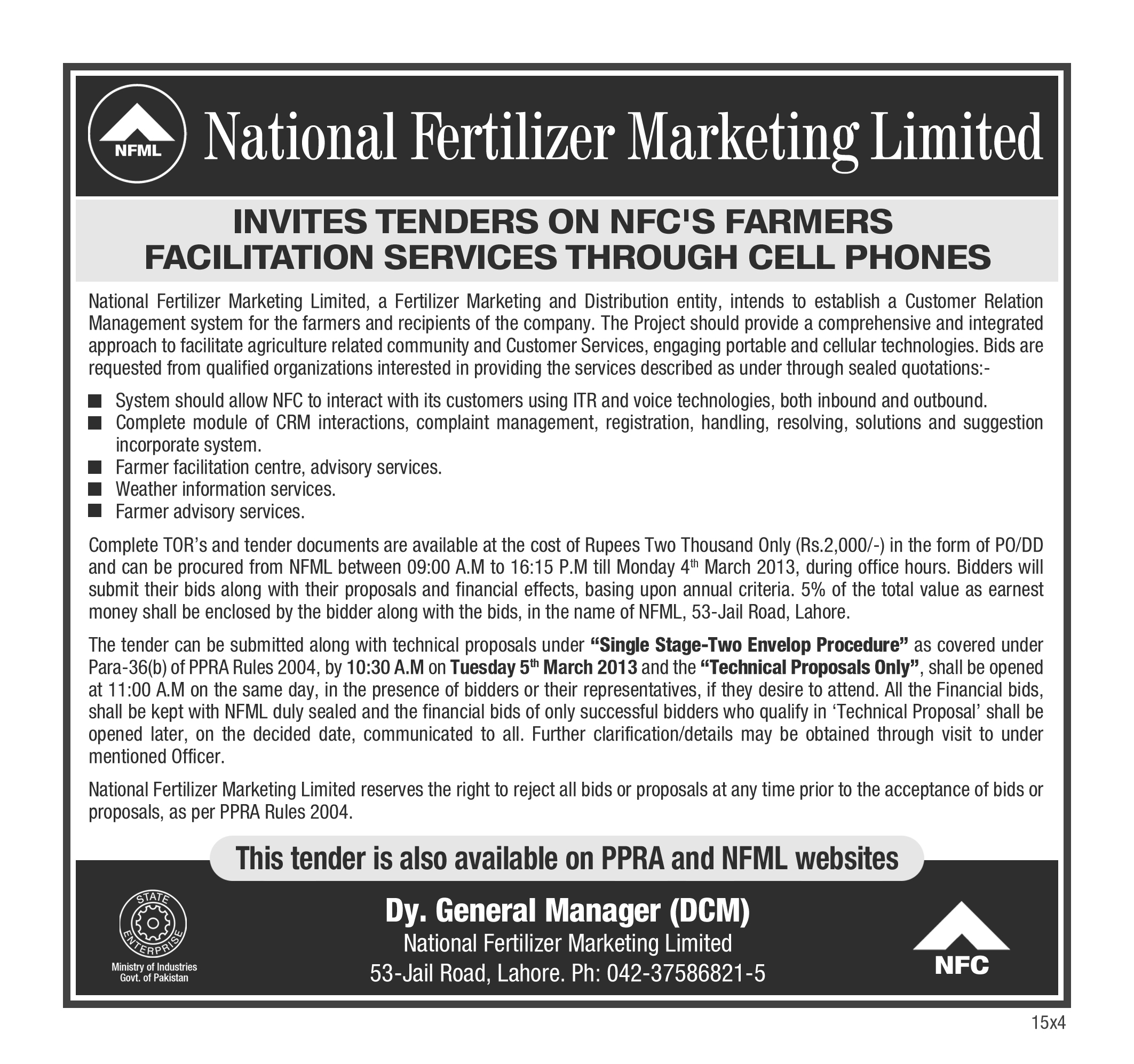 NFML

National Fertilizer Marketing Limited

INVITES TENDERS ON NFC'S FARMERS FACILITATION SERVICES THROUGH CELL PHONES

National Fertilizer Marketing Limited, a Fertilizer Marketing and Distribution entity, intends to establish a Customer Relation Management system for the farmers and recipients of the company. The Project should provide a comprehensive and integrated approach to facilitate agriculture related community and Customer Services, engaging portable and cellular technologies. Bids are requested from qualified organizations interested in providing the services described as under through sealed quotations:-

• System should allow NFC to interact with its customers using ITR and voice technologies, both inbound and outbound.
• Complete module of CRM interactions, complaint management, registration, handling, resolving, solutions and suggestion incorporate system.
• Farmer facilitation centre, advisory services.
• Weather information services.
• Farmer advisory services.

Complete TOR's and tender documents are available at the cost of Rupees Two Thousand Only (Rs.2,000/-) in the form of PO/DD and can be procured from NFML between 09:00 A.M to 16:15 P.M till Monday 4th March 2013, during office hours. Bidders will submit their bids along with their proposals and financial effects, basing upon annual criteria. 5% of the total value as earnest money shall be enclosed by the bidder along with the bids, in the name of NFML, 53-Jail Road, Lahore.

The tender can be submitted along with technical proposals under "Single Stage-Two Envelop Procedure" as covered under Para-36(b) of PPRA Rules 2004, by 10:30 A.M on Tuesday 5th March 2013 and the "Technical Proposals Only", shall be opened at 11:00 A.M on the same day, in the presence of bidders or their representatives, if they desire to attend. All the Financial bids, shall be kept with NFML duly sealed and the financial bids of only successful bidders who qualify in 'Technical Proposal' shall be opened later, on the decided date, communicated to all. Further clarification/details may be obtained through visit to under mentioned Officer.

National Fertilizer Marketing Limited reserves the right to reject all bids or proposals at any time prior to the acceptance of bids or proposals, as per PPRA Rules 2004.

This tender is also available on PPRA and NFML websites

STATE ENTERPRISE
Ministry of Industries
Govt. of Pakistan

Dy. General Manager (DCM)
National Fertilizer Marketing Limited
53-Jail Road, Lahore. Ph: 042-37586821-5

NFC

15x4